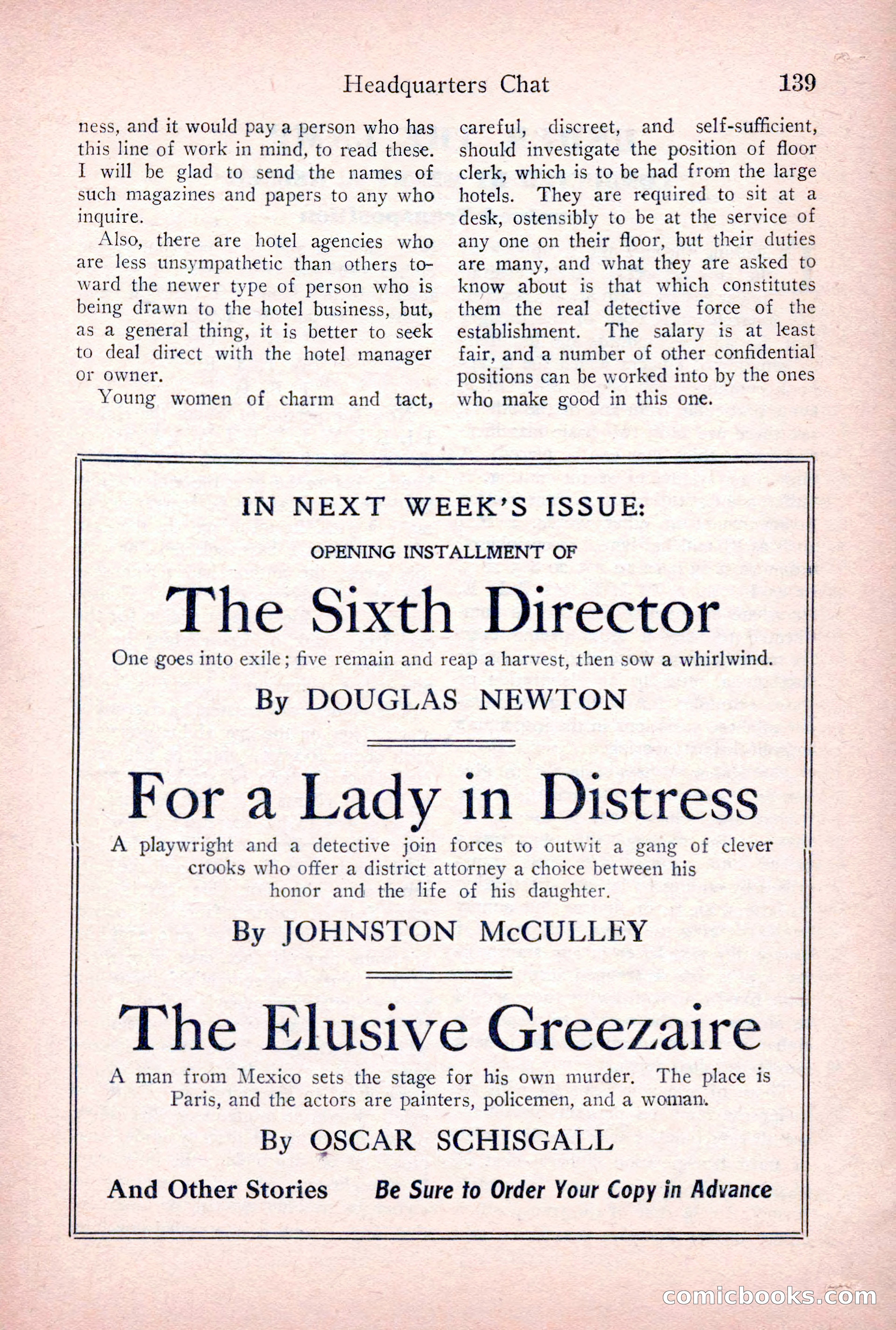 Headquarters Chat 139

ness, and it would pay a person who has this line of work in mind, to read these. I will be glad to send the names of such magazines and papers to any who inquire.

Also, there are hotel agencies who are less unsympathetic than others toward the newer type of person who is being drawn to the hotel business, but, as a general thing, it is better to seek to deal direct with the hotel manager or owner.

Young women of charm and tact, careful, discreet, and self-sufficient, should investigate the position of floor clerk, which is to be had from the large hotels. They are required to sit at a desk, ostensibly to be at the service of any one on their floor, but their duties are many, and what they are asked to know about is that which constitutes them the real detective force of the establishment. The salary is at least fair, and a number of other confidential positions can be worked into by the ones who make good in this one.

IN NEXT WEEK'S ISSUE:

OPENING INSTALLMENT OF

The Sixth Director

One goes into exile; five remain and reap a harvest, then sow a whirlwind.

By DOUGLAS NEWTON

For a Lady in Distress

A playwright and a detective join forces to outwit a gang of clever crooks who offer a district attorney a choice between his honor and the life of his daughter.

By JOHNSTON McCULLEY

The Elusive Greezaire

A man from Mexico sets the stage for his own murder. The place is Paris, and the actors are painters, policemen, and a woman.

By OSCAR SCHISGALL

And Other Stories Be Sure to Order Your Copy in Advance

comicbooks.com